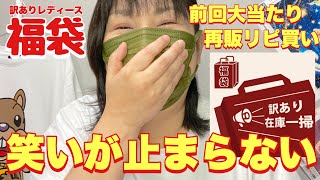 訳ありレディース
福袋

前回大当たり
再販リピ買い

福袋

訳あり
在庫一掃

笑いが止まらない